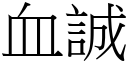 血誠